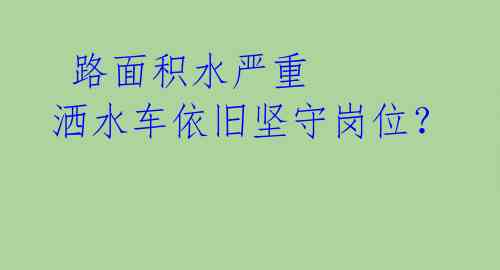 路面积水严重
洒水车依旧坚守岗位？